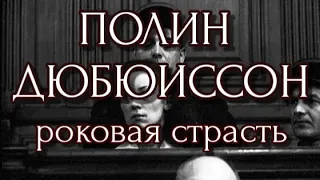 ПОЛИН ДЮБЮИССОН
роковая страсть